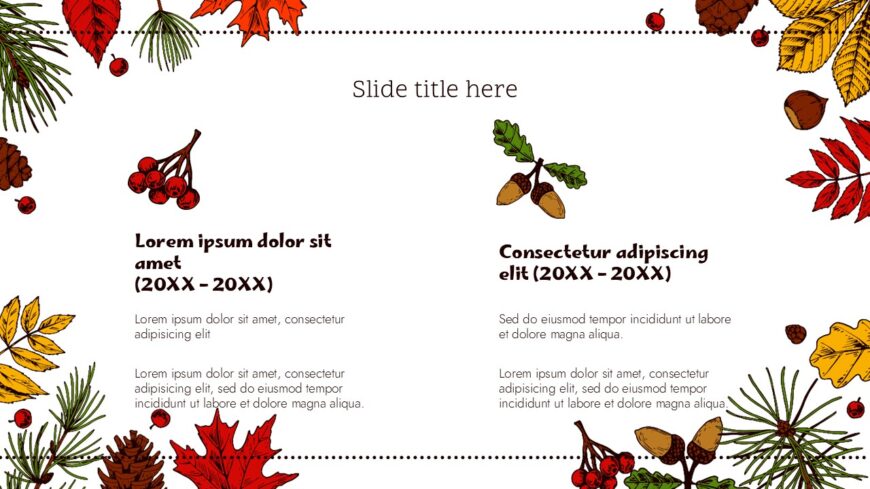 Slide title here

Lorem ipsum dolor sit amet
(20XX - 20XX)

Lorem ipsum dolor sit amet, consectetur adipisicing elit

Lorem ipsum dolor sit amet, consectetur adipisicing elit, sed do eiusmod tempor incididunt ut labore et dolore magna aliqua.

Consectetur adipiscing elit (20XX - 20XX)

Sed do eiusmod tempor incididunt ut labore et dolore magna aliqua.

Lorem ipsum dolor sit amet, consectetur adipisicing elit, sed do eiusmod tempor incididunt ut labore et dolore magna aliqua.